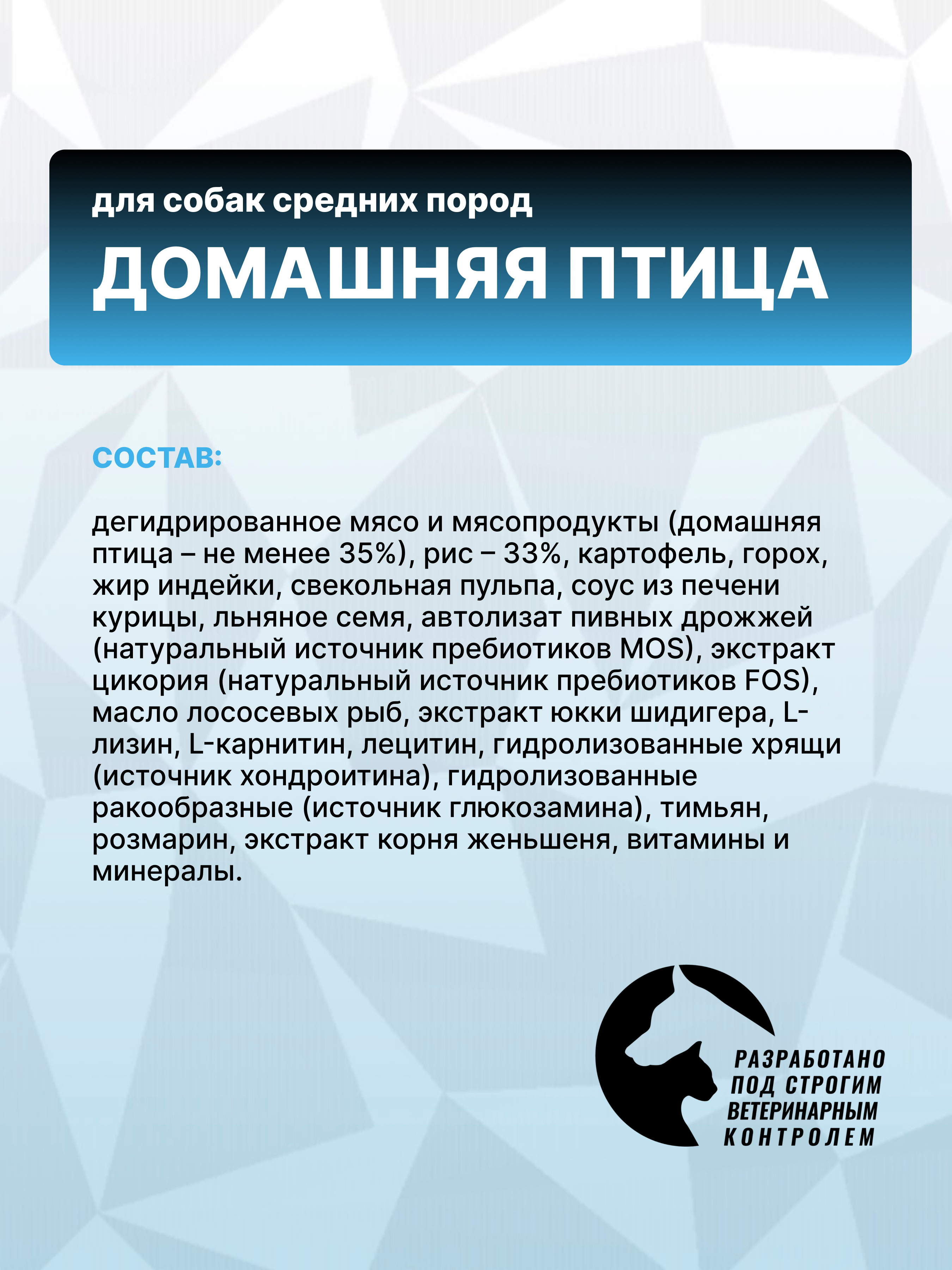 для собак средних пород

ДОМАШНЯЯ ПТИЦА

СОСТАВ:

дегидрированное мясо и мясопродукты (домашняя птица – не менее 35%), рис – 33%, картофель, горох, жир индейки, свекольная пульпа, соус из печени курицы, льняное семя, автолизат пивных дрожжей (натуральный источник пребиотиков MOS), экстракт цикория (натуральный источник пребиотиков FOS), масло лососевых рыб, экстракт юкки шидигера, L-лизин, L-карнитин, лецитин, гидролизованные хрящи (источник хондроитина), гидролизованные ракообразные (источник глюкозамина), тимьян, розмарин, экстракт корня женьшеня, витамины и минералы.

РАЗРАБОТАНО ПОД СТРОГИМ ВЕТЕРИНАРНЫМ КОНТРОЛЕМ